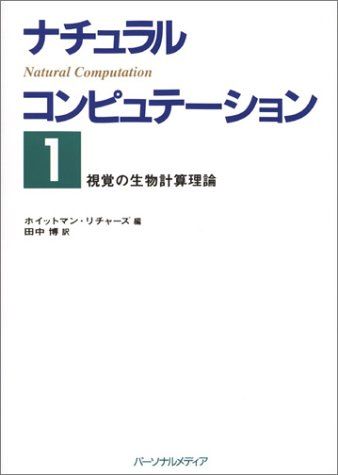 ナチュラル
Natural Computation
コンピュテーション

1
視覚の生物計算理論

ホイットマン・リチャーズ 編
田中 博 訳

パーソナルメディア